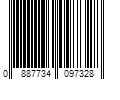 0 887734 097328